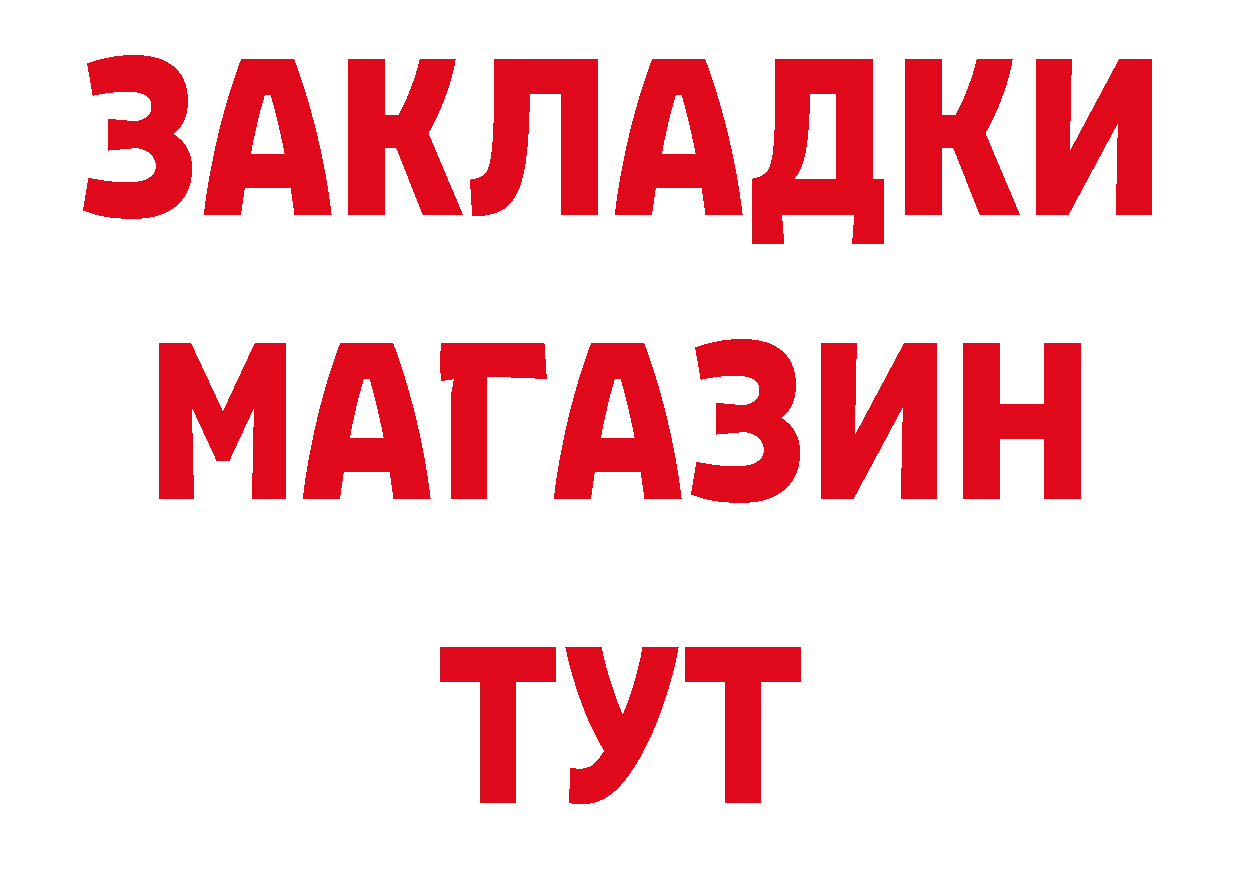 ЗАКЛАДКИ
МАГАЗИН
ТУТ